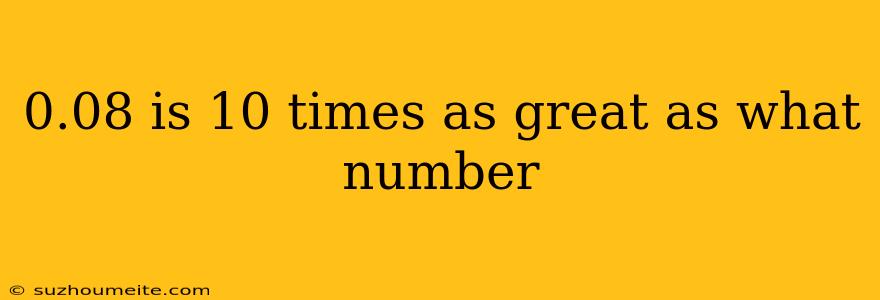 0.08 is 10 times as great as what number

© suzhoumeite.com